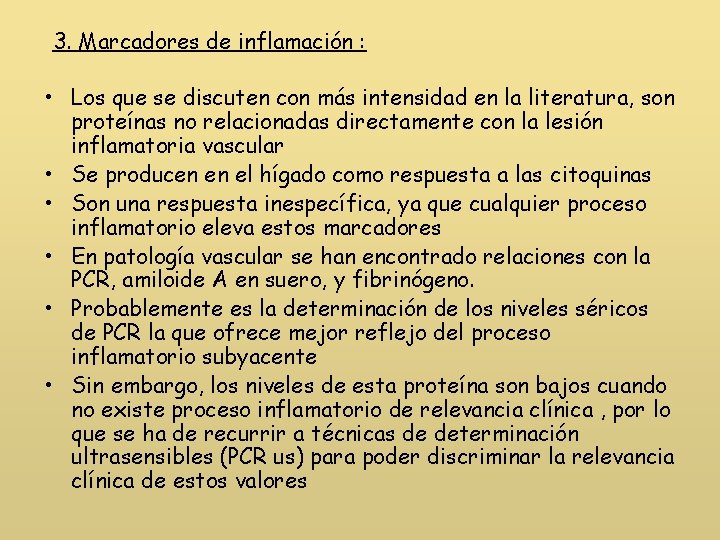 3. Marcadores de inflamación :

• Los que se discuten con más intensidad en la literatura, son proteínas no relacionadas directamente con la lesión inflamatoria vascular
• Se producen en el hígado como respuesta a las citoquinas
• Son una respuesta inespecífica, ya que cualquier proceso inflamatorio eleva estos marcadores
• En patología vascular se han encontrado relaciones con la PCR, amiloide A en suero, y fibrinógeno.
• Probablemente es la determinación de los niveles séricos de PCR la que ofrece mejor reflejo del proceso inflamatorio subyacente
• Sin embargo, los niveles de esta proteína son bajos cuando no existe proceso inflamatorio de relevancia clínica , por lo que se ha de recurrir a técnicas de determinación ultrasensibles (PCR us) para poder discriminar la relevancia clínica de estos valores